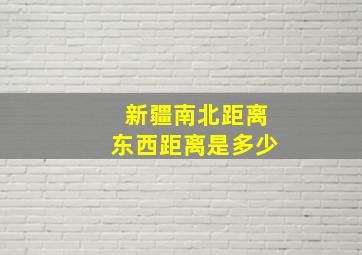 新疆南北距离
东西距离是多少